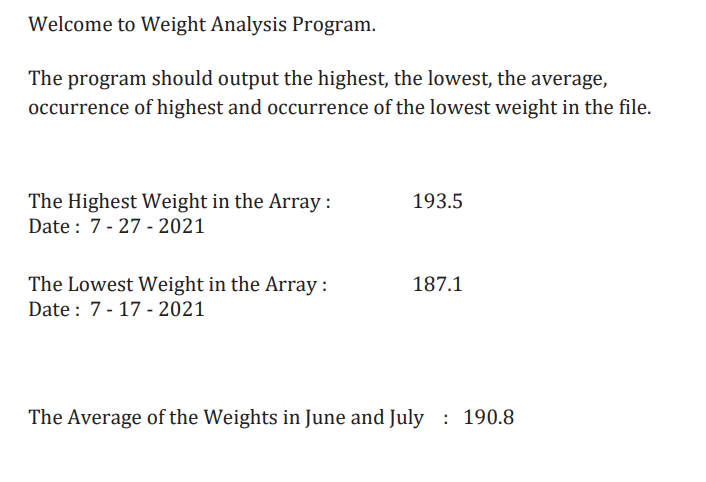 Welcome to Weight Analysis Program.

The program should output the highest, the lowest, the average, occurrence of highest and occurrence of the lowest weight in the file.

The Highest Weight in the Array :  193.5
Date : 7 - 27 - 2021

The Lowest Weight in the Array :  187.1
Date : 7 - 17 - 2021

The Average of the Weights in June and July : 190.8